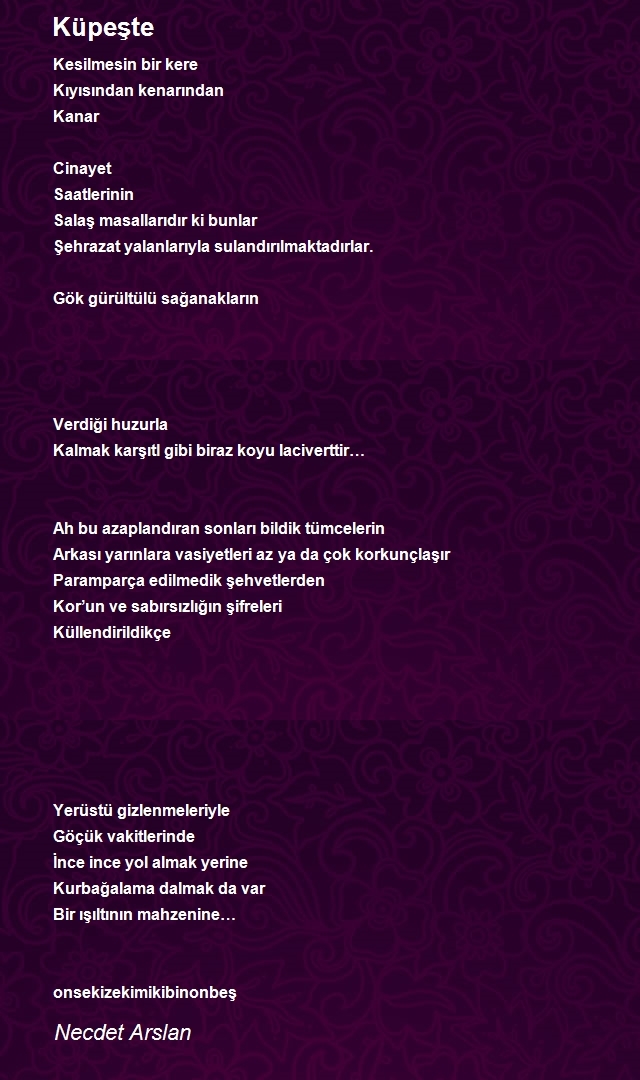 Küpeşte

Kesilmesin bir kere
Kıyısından kenarından
Kanar

Cinayet
Saatlerinin
Salaş masallarıdır ki bunlar
Şehrazat yalanlarıyla sulandırılmaktadırlar.

Gök gürültülü sağanakların

Verdiği huzurla
Kalmak karşıtl gibi biraz koyu laciverttir…

Ah bu azaplandıran sonları bildik tümcelerin
Arkası yarınlara vasiyetleri az ya da çok korkunçlaşır
Paramparça edilmedik şehvetlerden
Kor'un ve sabırsızlığın şifreleri
Küllendirildikçe

Yerüstü gizlenmeleriyle
Göçük vakitlerinde
İnce ince yol almak yerine
Kurbağalama dalmak da var
Bir ışıltının mahzenine…

onsekizekimikibinonbeş

Necdet Arslan